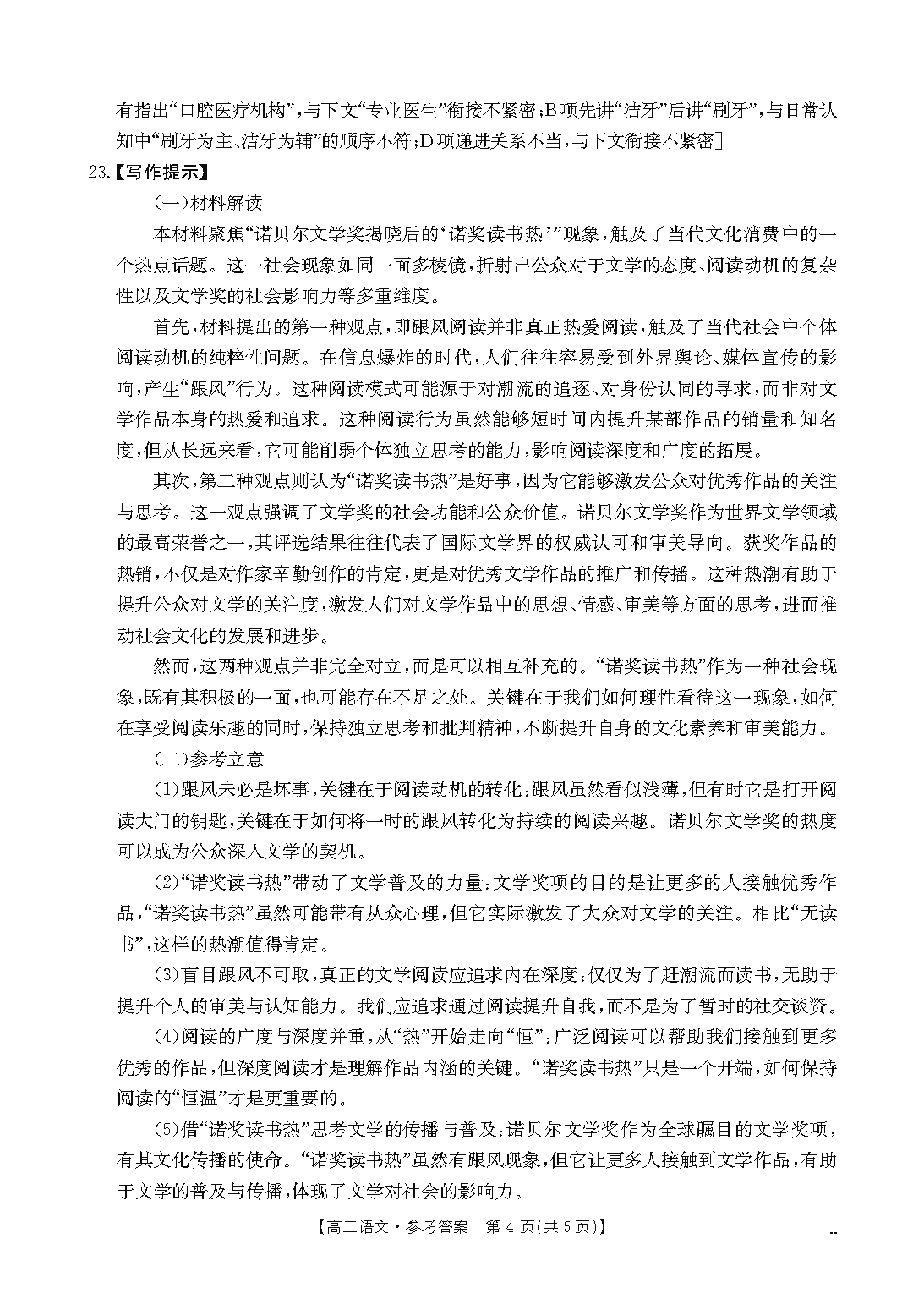 有指出“口腔医疗机构”，与下文“专业医生”衔接不紧密；B项先讲“洁牙”后讲“刷牙”，与日常认知中“刷牙为主、洁牙为辅”的顺序不符；D项递进关系不当，与下文衔接不紧密］

23.【写作提示】

（一）材料解读

本材料聚焦“诺贝尔文学奖揭晓后的‘诺奖读书热’”现象，触及了当代文化消费中的一个热点话题。这一社会现象如同一面多棱镜，折射出公众对于文学的态度、阅读动机的复杂性以及文学奖的社会影响力等多重维度。

首先，材料提出的第一种观点，即跟风阅读并非真正热爱阅读，触及了当代社会中个体阅读动机的纯粹性问题。在信息爆炸的时代，人们往往容易受到外界舆论、媒体宣传的影响，产生“跟风”行为。这种阅读模式可能源于对潮流的追逐、对身份认同的寻求，而非对文学作品本身的热爱和追求。这种阅读行为虽然能够短时间内提升某部作品的销量和知名度，但从长远来看，它可能削弱个体独立思考的能力，影响阅读深度和广度的拓展。

其次，第二种观点则认为“诺奖读书热”是好事，因为它能够激发公众对优秀作品的关注与思考。这一观点强调了文学奖的社会功能和公众价值。诺贝尔文学奖作为世界文学领域的最高荣誉之一，其评选结果往往代表了国际文学界的权威认可和审美导向。获奖作品的热销，不仅是对作家辛勤创作的肯定，更是对优秀文学作品的推广和传播。这种热潮有助于提升公众对文学的关注度，激发人们对文学作品中的思想、情感、审美等方面的思考，进而推动社会文化的发展和进步。

然而，这两种观点并非完全对立，而是可以相互补充的。“诺奖读书热”作为一种社会现象，既有其积极的一面，也可能存在不足之处。关键在于我们如何理性看待这一现象，如何在享受阅读乐趣的同时，保持独立思考和批判精神，不断提升自身的文化素养和审美能力。

（二）参考立意

（1）跟风未必是坏事，关键在于阅读动机的转化：跟风虽然看似浅薄，但有时它是打开阅读大门的钥匙，关键在于如何将一时的跟风转化为持续的阅读兴趣。诺贝尔文学奖的热度可以成为公众深入文学的契机。

（2）“诺奖读书热”带动了文学普及的力量：文学奖项的目的是让更多的人接触优秀作品，“诺奖读书热”虽然可能带有从众心理，但它实际激发了大众对文学的关注。相比“无读书”，这样的热潮值得肯定。

（3）盲目跟风不可取，真正的文学阅读应追求内在深度：仅仅为了赶潮流而读书，无助于提升个人的审美与认知能力。我们应追求通过阅读提升自我，而不是为了暂时的社交谈资。

（4）阅读的广度与深度并重，从“热”开始走向“恒”：广泛阅读可以帮助我们接触到更多优秀的作品，但深度阅读才是理解作品内涵的关键。“诺奖读书热”只是一个开端，如何保持阅读的“恒温”才是更重要的。

（5）借“诺奖读书热”思考文学的传播与普及：诺贝尔文学奖作为全球瞩目的文学奖项，有其文化传播的使命。“诺奖读书热”虽然有跟风现象，但它让更多人接触到文学作品，有助于文学的普及与传播，体现了文学对社会的影响力。

【高二语文·参考答案　第4页(共5页)】